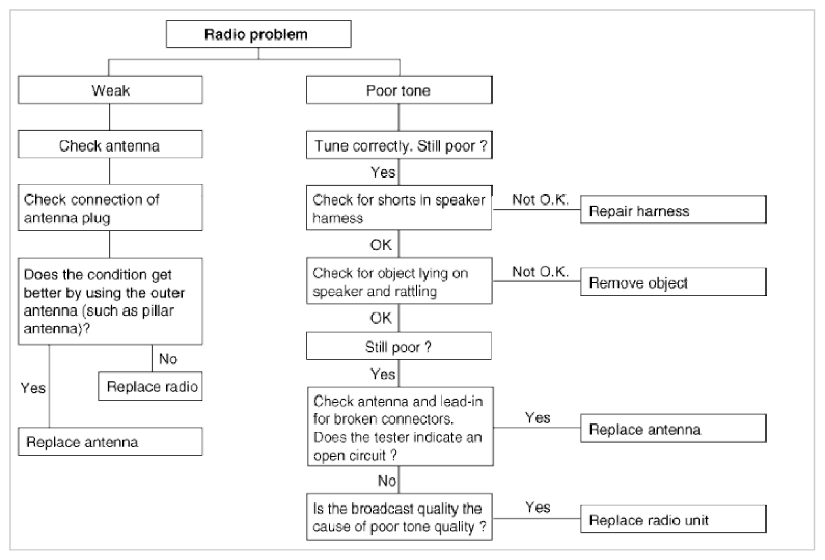 Radio problem

Weak

Check antenna

Check connection of antenna plug

Does the condition get better by using the outer antenna (such as pillar antenna)?

No

Replace radio

Yes

Replace antenna

Poor tone

Tune correctly. Still poor ?

Yes

Check for shorts in speaker harness

Not O.K.

Repair harness

OK

Check for object lying on speaker and rattling

Not O.K.

Remove object

OK

Still poor ?

Yes

Check antenna and lead-in for broken connectors. Does the tester indicate an open circuit ?

Yes

Replace antenna

No

Is the broadcast quality the cause of poor tone quality ?

Yes

Replace radio unit